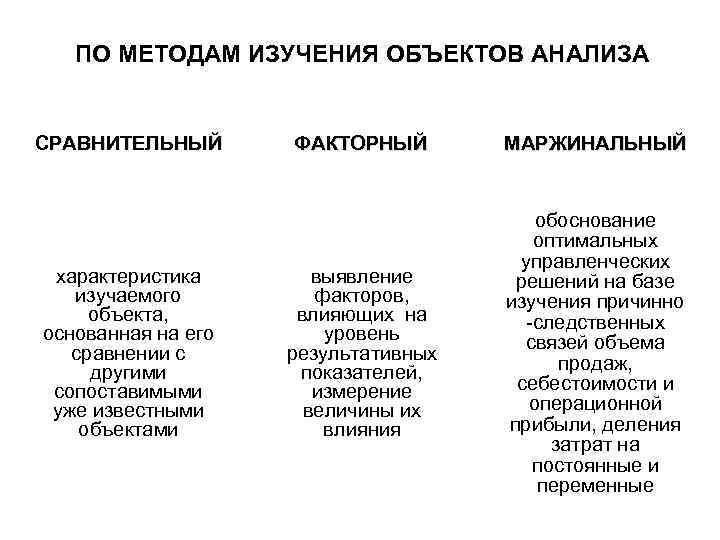 ПО МЕТОДАМ ИЗУЧЕНИЯ ОБЪЕКТОВ АНАЛИЗА

СРАВНИТЕЛЬНЫЙ

характеристика изучаемого объекта, основанная на его сравнении с другими сопоставимыми уже известными объектами

ФАКТОРНЫЙ

выявление факторов, влияющих на уровень результативных показателей, измерение величины их влияния

МАРЖИНАЛЬНЫЙ

обоснование оптимальных управленческих решений на базе изучения причинно -следственных связей объема продаж, себестоимости и операционной прибыли, деления затрат на постоянные и переменные